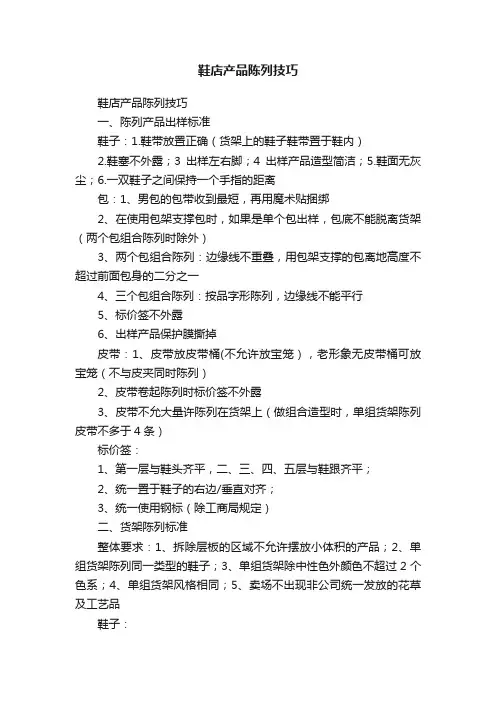 鞋店产品陈列技巧

鞋店产品陈列技巧

一、陈列产品出样标准

鞋子：1.鞋带放置正确（货架上的鞋子鞋带置于鞋内）

2.鞋塞不外露；3 出样左右脚；4 出样产品造型简洁；5.鞋面无灰尘；6.一双鞋子之间保持一个手指的距离

包：1、男包的包带收到最短，再用魔术贴捆绑

2、在使用包架支撑包时，如果是单个包出样，包底不能脱离货架（两个包组合陈列时除外）

3、两个包组合陈列：边缘线不重叠，用包架支撑的包离地高度不超过前面包身的二分之一

4、三个包组合陈列：按品字形陈列，边缘线不能平行

5、标价签不外露

6、出样产品保护膜撕掉

皮带：1、皮带放皮带桶(不允许放宝笼），老形象无皮带桶可放宝笼（不与皮夹同时陈列）

2、皮带卷起陈列时标价签不外露

3、皮带不允大量许陈列在货架上（做组合造型时，单组货架陈列皮带不多于 4 条）

标价签：

1、第一层与鞋头齐平，二、三、四、五层与鞋跟齐平；

2、统一置于鞋子的右边/垂直对齐；

3、统一使用钢标（除工商局规定）

二、货架陈列标准

整体要求：1、拆除层板的区域不允许摆放小体积的产品；2、单组货架陈列同一类型的鞋子；3、单组货架除中性色外颜色不超过 2 个色系；4、单组货架风格相同；5、卖场不出现非公司统一发放的花草及工艺品

鞋子：